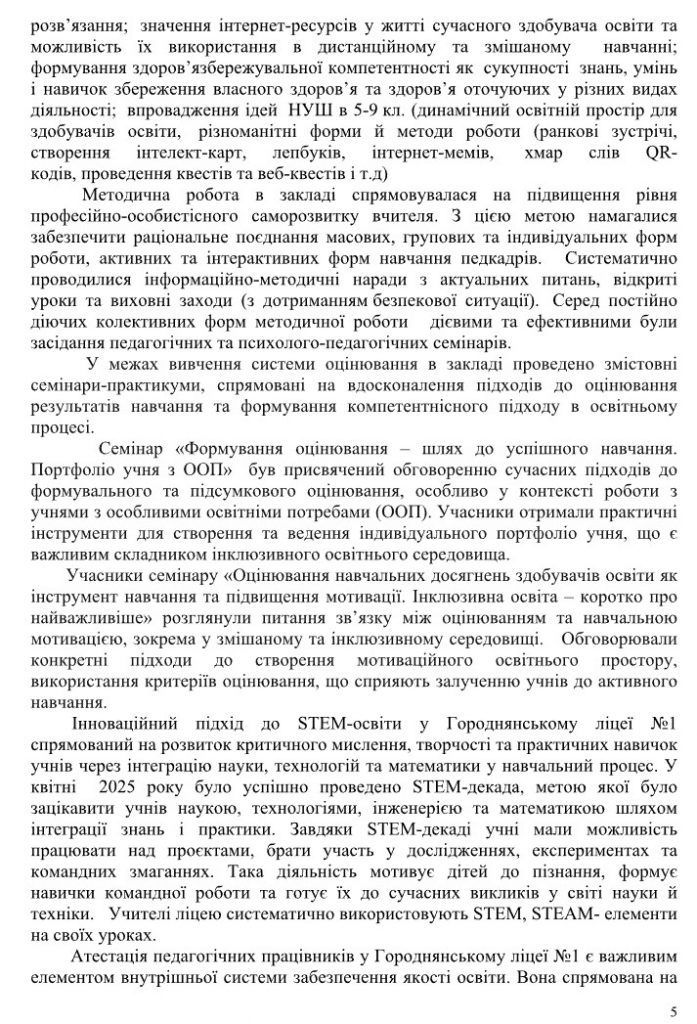 розв'язання; значення інтернет-ресурсів у житті сучасного здобувача освіти та можливість їх використання в дистанційному та змішаному навчанні; формування здоров'язбережувальної компетентності як сукупності знань, умінь і навичок збереження власного здоров'я та здоров'я оточуючих у різних видах діяльності; впровадження ідей НУШ в 5-9 кл. (динамічний освітній простір для здобувачів освіти, різноманітні форми й методи роботи (ранкові зустрічі, створення інтелект-карт, лепбуків, інтернет-мемів, хмар слів QR-кодів, проведення квестів та веб-квестів і т.д)

Методична робота в закладі спрямовувалася на підвищення рівня професійно-особистісного саморозвитку вчителя. З цією метою намагалися забезпечити раціональне поєднання масових, групових та індивідуальних форм роботи, активних та інтерактивних форм навчання педкадрів. Систематично проводилися інформаційно-методичні наради з актуальних питань, відкриті уроки та виховні заходи (з дотриманням безпекової ситуації). Серед постійно діючих колективних форм методичної роботи дієвими та ефективними були засідання педагогічних та психолого-педагогічних семінарів.

У межах вивчення системи оцінювання в закладі проведено змістовні семінари-практикуми, спрямовані на вдосконалення підходів до оцінювання результатів навчання та формування компетентнісного підходу в освітньому процесі.

Семінар «Формування оцінювання – шлях до успішного навчання. Портфоліо учня з ООП» був присвячений обговоренню сучасних підходів до формувального та підсумкового оцінювання, особливо у контексті роботи з учнями з особливими освітніми потребами (ООП). Учасники отримали практичні інструменти для створення та ведення індивідуального портфоліо учня, що є важливим складником інклюзивного освітнього середовища.

Учасники семінару «Оцінювання навчальних досягнень здобувачів освіти як інструмент навчання та підвищення мотивації. Інклюзивна освіта – коротко про найважливіше» розглянули питання зв'язку між оцінюванням та навчальною мотивацією, зокрема у змішаному та інклюзивному середовищі. Обговорювали конкретні підходи до створення мотиваційного освітнього простору, використання критеріїв оцінювання, що сприяють залученню учнів до активного навчання.

Інноваційний підхід до STEM-освіти у Городнянському ліцеї №1 спрямований на розвиток критичного мислення, творчості та практичних навичок учнів через інтеграцію науки, технологій та математики у навчальний процес. У квітні 2025 року було успішно проведено STEM-декада, метою якої було зацікавити учнів наукою, технологіями, інженерією та математикою шляхом інтеграції знань і практики. Завдяки STEM-декаді учні мали можливість працювати над проєктами, брати участь у дослідженнях, експериментах та командних змаганнях. Така діяльність мотивує дітей до пізнання, формує навички командної роботи та готує їх до сучасних викликів у світі науки й техніки. Учителі ліцею систематично використовують STEM, STEAM- елементи на своїх уроках.

Атестація педагогічних працівників у Городнянському ліцеї №1 є важливим елементом внутрішньої системи забезпечення якості освіти. Вона спрямована на

5